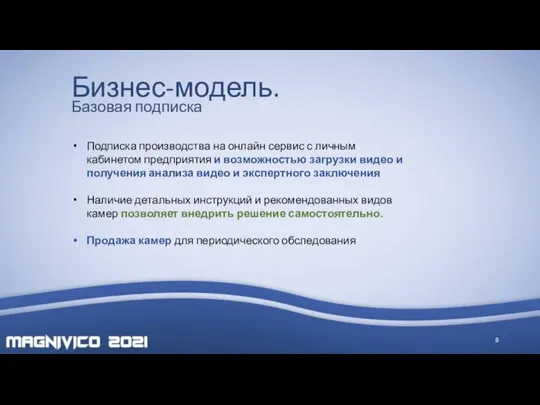 Бизнес-модель.
Базовая подписка

• Подписка производства на онлайн сервис с личным кабинетом предприятия и возможностью загрузки видео и получения анализа видео и экспертного заключения

• Наличие детальных инструкций и рекомендованных видов камер позволяет внедрить решение самостоятельно.

• Продажа камер для периодического обследования

MAGNIVICO 2021

8